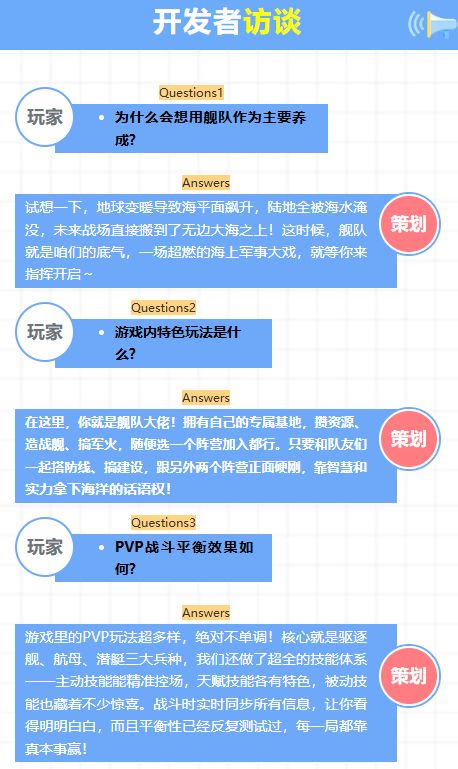 开发者访谈

Questions1

玩家

• 为什么会想用舰队作为主要养成?

Answers

试想一下，地球变暖导致海平面飙升，陆地全被海水淹没，未来战场直接搬到了无边大海之上！这时候，舰队就是咱们的底气，一场超燃的海上军事大戏，就等你来指挥开启~

策划

Questions2

玩家

• 游戏内特色玩法是什么?

Answers

在这里，你就是舰队大佬！拥有自己的专属基地，攒资源、造战舰、搞军火，随便选一个阵营加入都行。只要和队友们一起搭防线、搞建设，跟另外两个阵营正面硬刚，靠智慧和实力拿下海洋的话语权！

策划

Questions3

玩家

• PVP战斗平衡效果如何?

Answers

游戏里的PVP玩法超多样，绝对不单调！核心就是驱逐舰、航母、潜艇三大兵种，我们还做了超全的技能体系——主动技能能精准控场，天赋技能各有特色，被动技能也藏着不少惊喜。战斗时实时同步所有信息，让你看得明明白白，而且平衡性已经反复测试过，每一局都靠真本事赢！

策划